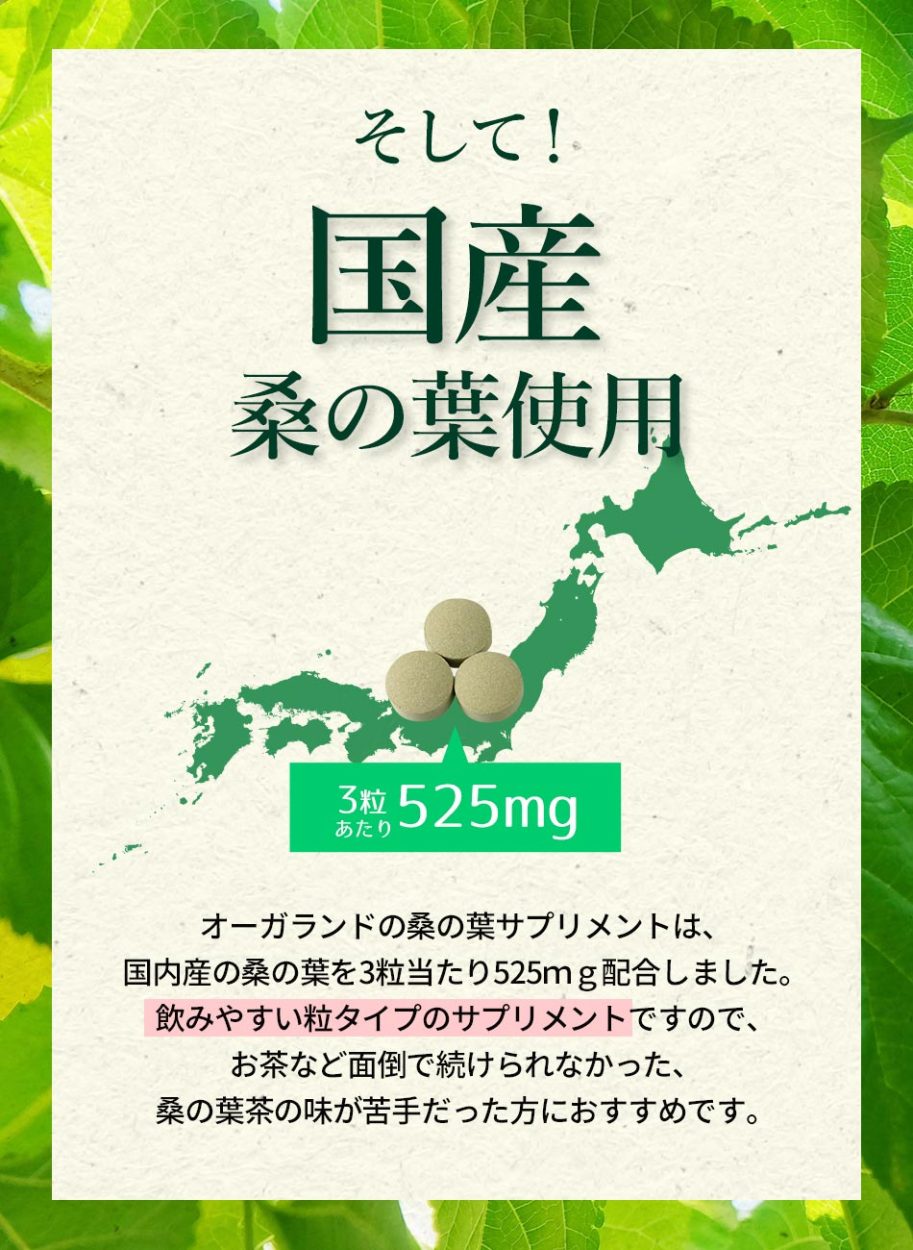 そして！

国産
桑の葉使用

3粒あたり 525mg

オーガランドの桑の葉サプリメントは、
国内産の桑の葉を3粒当たり525mｇ配合しました。
飲みやすい粒タイプのサプリメントですので、
お茶など面倒で続けられなかった、
桑の葉茶の味が苦手だった方におすすめです。